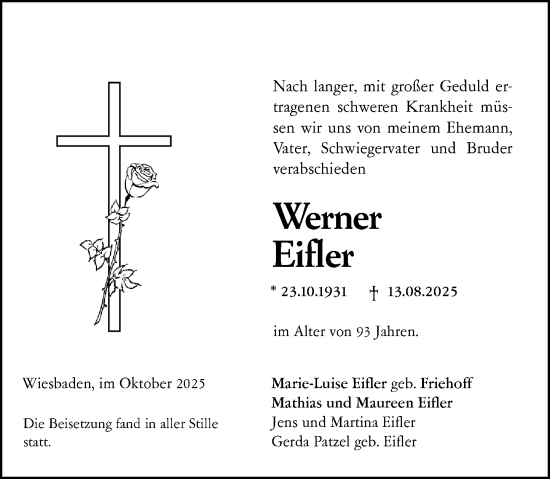 Nach langer, mit großer Geduld ertragenen schweren Krankheit müssen wir uns von meinem Ehemann, Vater, Schwiegervater und Bruder verabschieden

Werner Eifler

* 23.10.1931 † 13.08.2025

im Alter von 93 Jahren.

Wiesbaden, im Oktober 2025

Die Beisetzung fand in aller Stille statt.

Marie-Luise Eifler geb. Friehoff
Mathias und Maureen Eifler
Jens und Martina Eifler
Gerda Patzel geb. Eifler